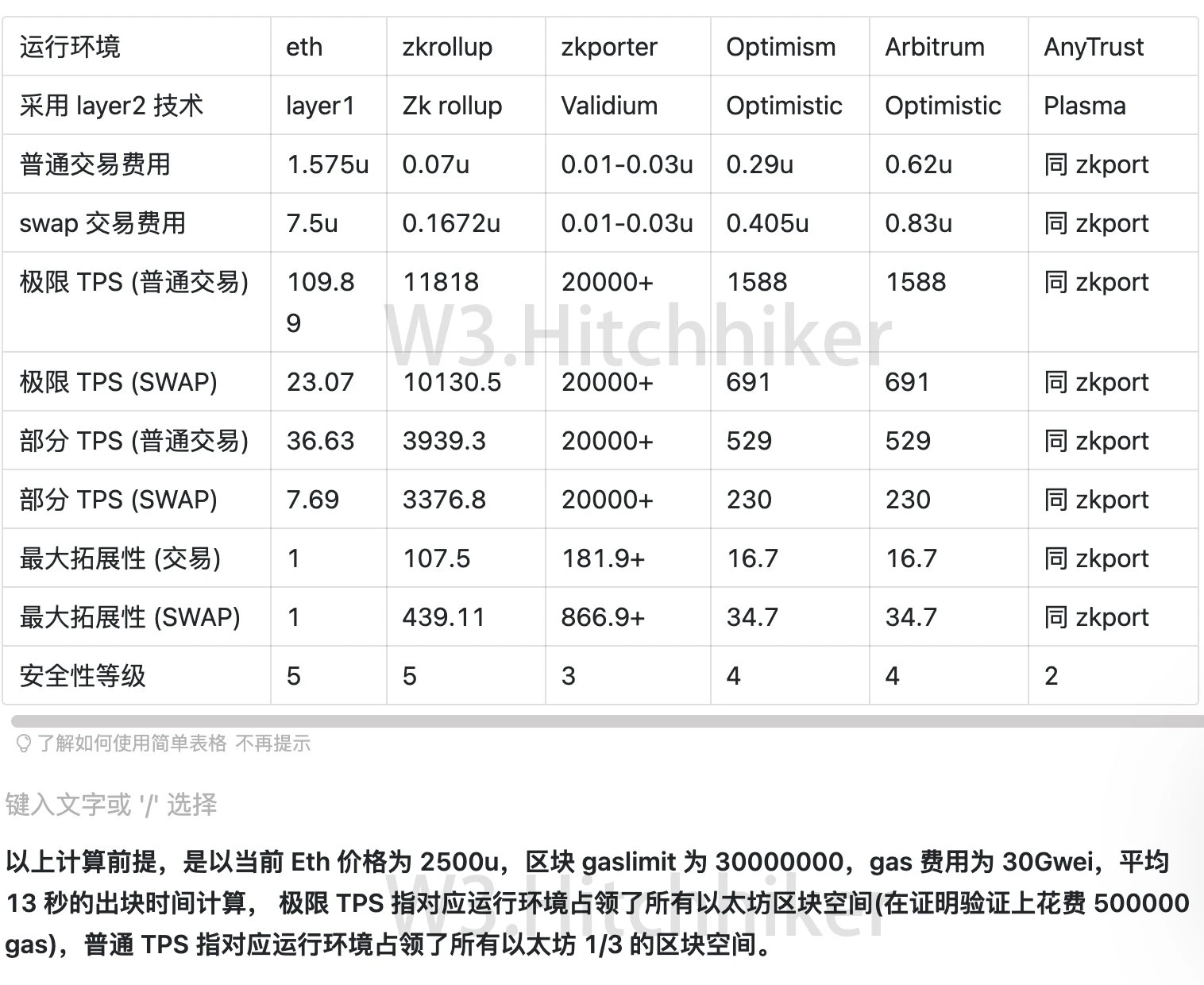 | 运行环境 | eth | zkrollup | zkporter | Optimism | Arbitrum | AnyTrust |
|---|---|---|---|---|---|---|
| 采用 layer2 技术 | layer1 | Zk rollup | Validium | Optimistic | Optimistic | Plasma |
| 普通交易费用 | 1.575u | 0.07u | 0.01-0.03u | 0.29u | 0.62u | 同 zkport |
| swap 交易费用 | 7.5u | 0.1672u | 0.01-0.03u | 0.405u | 0.83u | 同 zkport |
| 极限 TPS (普通交易) | 109.89 | 11818 | 20000+ | 1588 | 1588 | 同 zkport |
| 极限 TPS (SWAP) | 23.07 | 10130.5 | 20000+ | 691 | 691 | 同 zkport |
| 部分 TPS (普通交易) | 36.63 | 3939.3 | 20000+ | 529 | 529 | 同 zkport |
| 部分 TPS (SWAP) | 7.69 | 3376.8 | 20000+ | 230 | 230 | 同 zkport |
| 最大拓展性 (交易) | 1 | 107.5 | 181.9+ | 16.7 | 16.7 | 同 zkport |
| 最大拓展性 (SWAP) | 1 | 439.11 | 866.9+ | 34.7 | 34.7 | 同 zkport |
| 安全性等级 | 5 | 5 | 3 | 4 | 4 | 2 |

W3.Hitchhiker

了解如何使用简单表格 不再提示

键入文字或 '/' 选择

以上计算前提，是以当前 Eth 价格为 2500u，区块 gaslimit 为 30000000，gas 费用为 30Gwei，平均 13 秒的出块时间计算， 极限 TPS 指对应运行环境占领了所有以太坊区块空间(在证明验证上花费 500000 gas)，普通 TPS 指对应运行环境占领了所有以太坊 1/3 的区块空间。

W3.Hitchhiker